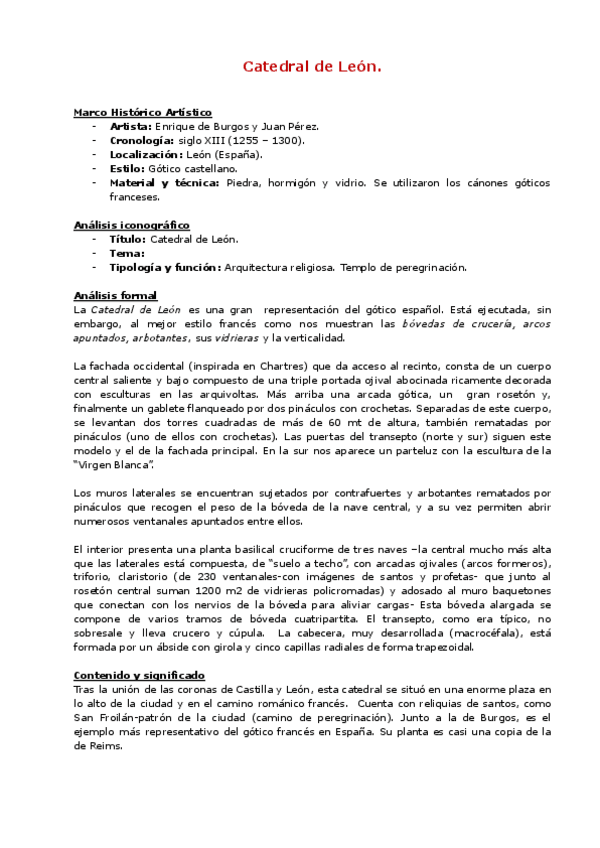 Catedral de León.

Marco Histórico Artístico
- Artista: Enrique de Burgos y Juan Pérez.
- Cronología: siglo XIII (1255 – 1300).
- Localización: León (España).
- Estilo: Gótico castellano.
- Material y técnica: Piedra, hormigón y vidrio. Se utilizaron los cánones góticos franceses.

Análisis iconográfico
- Título: Catedral de León.
- Tema:
- Tipología y función: Arquitectura religiosa. Templo de peregrinación.

Análisis formal
La Catedral de León es una gran representación del gótico español. Está ejecutada, sin embargo, al mejor estilo francés como nos muestran las bóvedas de crucería, arcos apuntados, arbotantes, sus vidrieras y la verticalidad.

La fachada occidental (inspirada en Chartres) que da acceso al recinto, consta de un cuerpo central saliente y bajo compuesto de una triple portada ojival abocinada ricamente decorada con esculturas en las arquivoltas. Más arriba una arcada gótica, un gran rosetón y, finalmente un gablete flanqueado por dos pináculos con crochetas. Separadas de este cuerpo, se levantan dos torres cuadradas de más de 60 mt de altura, también rematadas por pináculos (uno de ellos con crochetas). Las puertas del transepto (norte y sur) siguen este modelo y el de la fachada principal. En la sur nos aparece un parteluz con la escultura de la "Virgen Blanca".

Los muros laterales se encuentran sujetados por contrafuertes y arbotantes rematados por pináculos que recogen el peso de la bóveda de la nave central, y a su vez permiten abrir numerosos ventanales apuntados entre ellos.

El interior presenta una planta basilical cruciforme de tres naves –la central mucho más alta que las laterales está compuesta, de "suelo a techo", con arcadas ojivales (arcos formeros), triforio, claristorio (de 230 ventanales-con imágenes de santos y profetas- que junto al rosetón central suman 1200 m2 de vidrieras policromadas) y adosado al muro baquetones que conectan con los nervios de la bóveda para aliviar cargas- Esta bóveda alargada se compone de varios tramos de bóveda cuatripartita. El transepto, como era típico, no sobresale y lleva crucero y cúpula. La cabecera, muy desarrollada (macrocéfala), está formada por un ábside con girola y cinco capillas radiales de forma trapezoidal.

Contenido y significado
Tras la unión de las coronas de Castilla y León, esta catedral se situó en una enorme plaza en lo alto de la ciudad y en el camino románico francés. Cuenta con reliquias de santos, como San Froilán-patrón de la ciudad (camino de peregrinación). Junto a la de Burgos, es el ejemplo más representativo del gótico francés en España. Su planta es casi una copia de la de Reims.